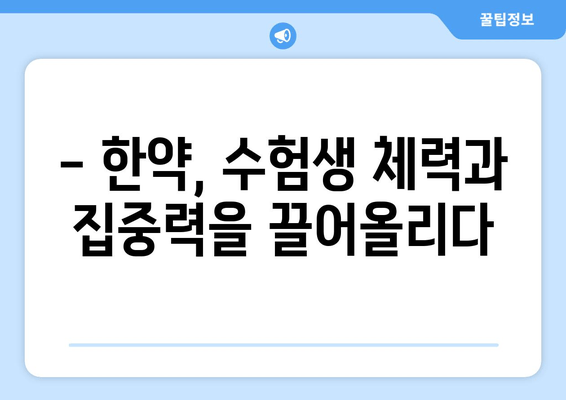 꿀팁정보

– 한약, 수험생 체력과 집중력을 끌어올리다